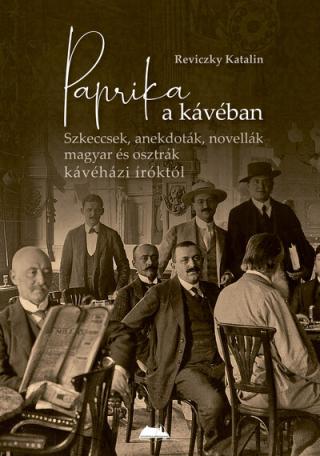 Reviczky Katalin

Paprika a kávéban

Szkeccsek, anekdoták, novellák magyar és osztrák kávéházi íróktól